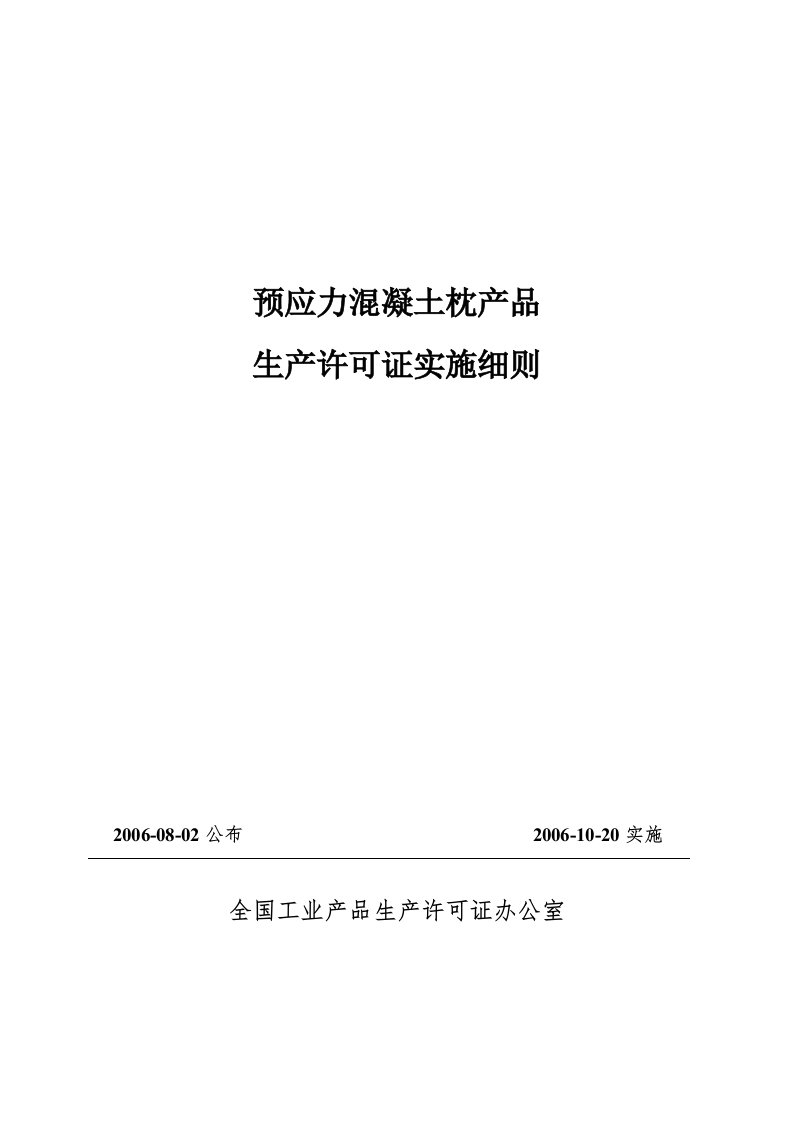 预应力混凝土枕产品

生产许可证实施细则

2006-08-02 公布

2006-10-20 实施

全国工业产品生产许可证办公室